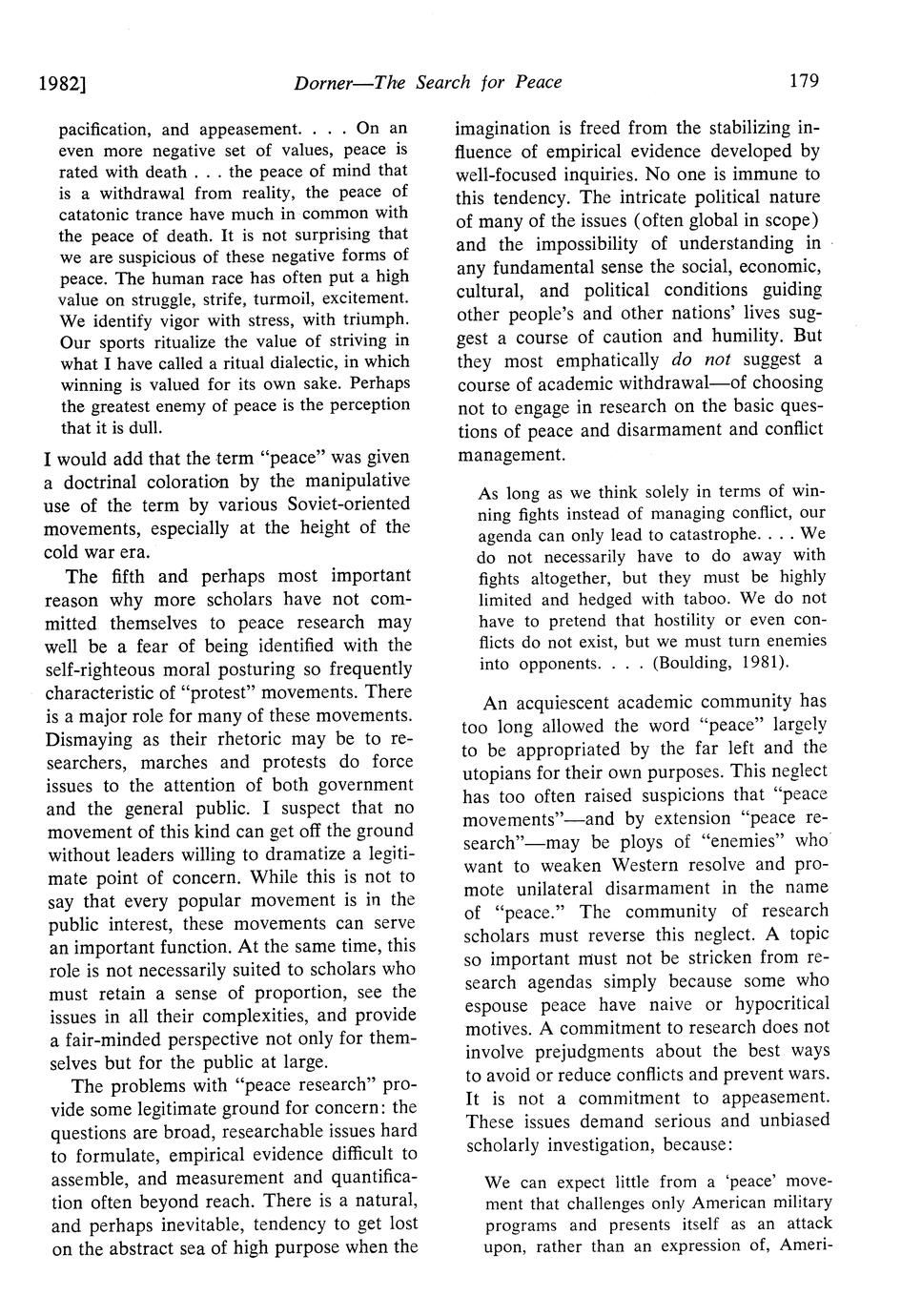 1982] Dorner—The Search for Peace 179

pacification, and appeasement. . . . On an even more negative set of values, peace is rated with death . . . the peace of mind that is a withdrawal from reality, the peace of catatonic trance have much in common with the peace of death. It is not surprising that we are suspicious of these negative forms of peace. The human race has often put a high value on struggle, strife, turmoil, excitement. We identify vigor with stress, with triumph. Our sports ritualize the value of striving in what I have called a ritual dialectic, in which winning is valued for its own sake. Perhaps the greatest enemy of peace is the perception that it is dull.

I would add that the term "peace" was given a doctrinal coloration by the manipulative use of the term by various Soviet-oriented movements, especially at the height of the cold war era.

The fifth and perhaps most important reason why more scholars have not committed themselves to peace research may well be a fear of being identified with the self-righteous moral posturing so frequently characteristic of "protest" movements. There is a major role for many of these movements. Dismaying as their rhetoric may be to researchers, marches and protests do force issues to the attention of both government and the general public. I suspect that no movement of this kind can get off the ground without leaders willing to dramatize a legitimate point of concern. While this is not to say that every popular movement is in the public interest, these movements can serve an important function. At the same time, this role is not necessarily suited to scholars who must retain a sense of proportion, see the issues in all their complexities, and provide a fair-minded perspective not only for themselves but for the public at large.

The problems with "peace research" provide some legitimate ground for concern: the questions are broad, researchable issues hard to formulate, empirical evidence difficult to assemble, and measurement and quantification often beyond reach. There is a natural, and perhaps inevitable, tendency to get lost on the abstract sea of high purpose when the imagination is freed from the stabilizing influence of empirical evidence developed by well-focused inquiries. No one is immune to this tendency. The intricate political nature of many of the issues (often global in scope) and the impossibility of understanding in any fundamental sense the social, economic, cultural, and political conditions guiding other people's and other nations' lives suggest a course of caution and humility. But they most emphatically do not suggest a course of academic withdrawal—of choosing not to engage in research on the basic questions of peace and disarmament and conflict management.

As long as we think solely in terms of winning fights instead of managing conflict, our agenda can only lead to catastrophe. . . . We do not necessarily have to do away with fights altogether, but they must be highly limited and hedged with taboo. We do not have to pretend that hostility or even conflicts do not exist, but we must turn enemies into opponents. . . . (Boulding, 1981).

An acquiescent academic community has too long allowed the word "peace" largely to be appropriated by the far left and the utopians for their own purposes. This neglect has too often raised suspicions that "peace movements"—and by extension "peace research"—may be ploys of "enemies" who want to weaken Western resolve and promote unilateral disarmament in the name of "peace." The community of research scholars must reverse this neglect. A topic so important must not be stricken from research agendas simply because some who espouse peace have naive or hypocritical motives. A commitment to research does not involve prejudgments about the best ways to avoid or reduce conflicts and prevent wars. It is not a commitment to appeasement. These issues demand serious and unbiased scholarly investigation, because:

We can expect little from a 'peace' movement that challenges only American military programs and presents itself as an attack upon, rather than an expression of, Ameri-